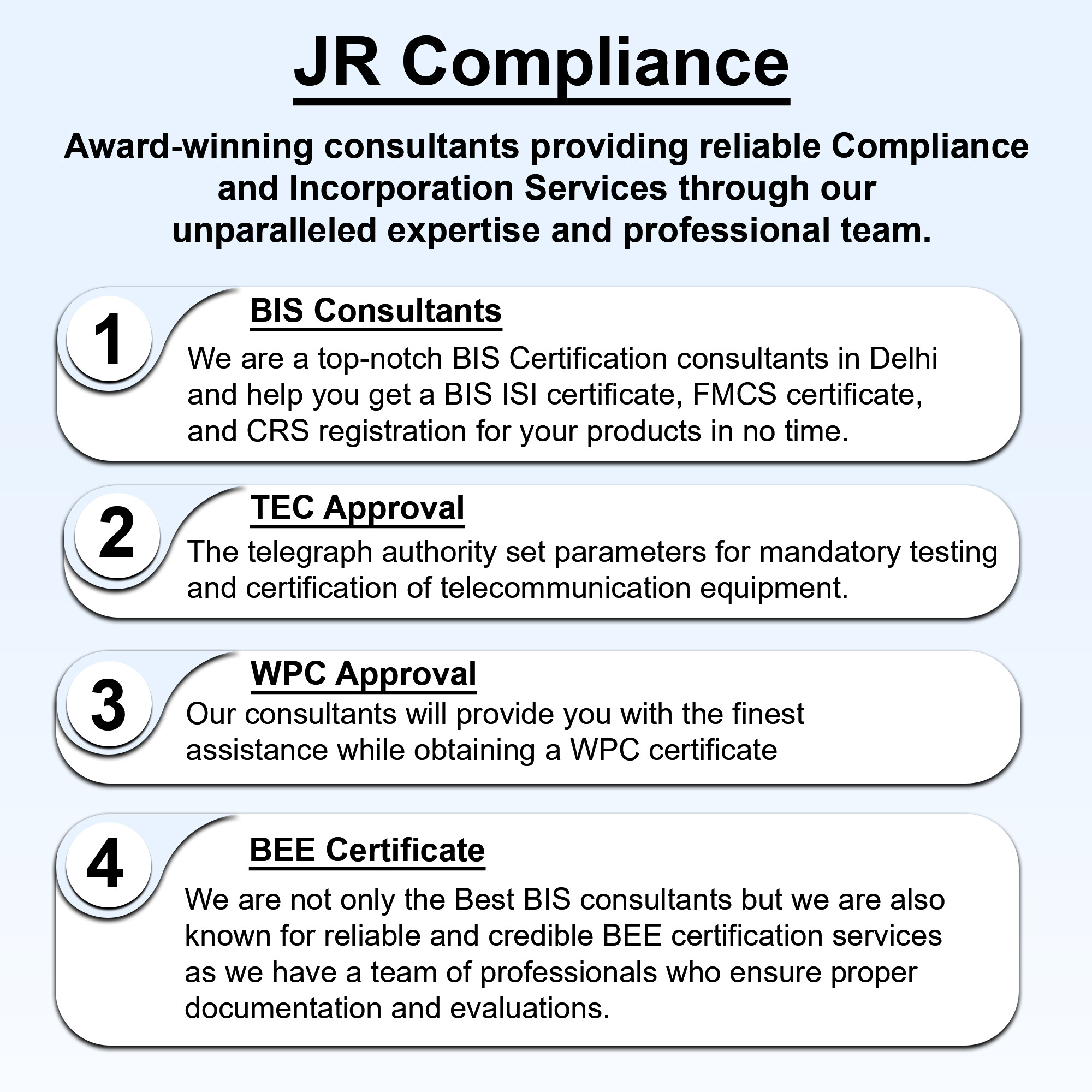 JR Compliance

Award-winning consultants providing reliable Compliance and Incorporation Services through our unparalleled expertise and professional team.

1

BIS Consultants

We are a top-notch BIS Certification consultants in Delhi and help you get a BIS ISI certificate, FMCS certificate, and CRS registration for your products in no time.

2

TEC Approval

The telegraph authority set parameters for mandatory testing and certification of telecommunication equipment.

3

WPC Approval

Our consultants will provide you with the finest assistance while obtaining a WPC certificate

4

BEE Certificate

We are not only the Best BIS consultants but we are also known for reliable and credible BEE certification services as we have a team of professionals who ensure proper documentation and evaluations.